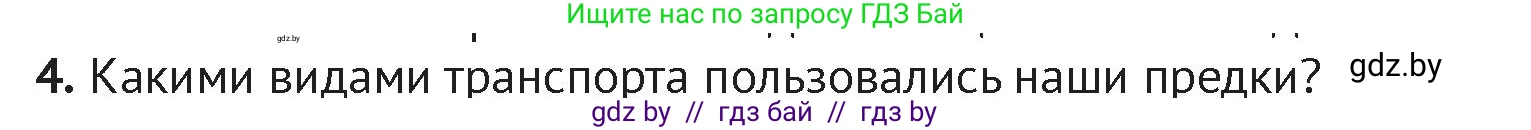 Ищите нас по запросу ГДЗ Бай

gdz.by

4. Какими видами транспорта пользовались наши предки?

gdz.by

gdz by // гдз бай // гдз by